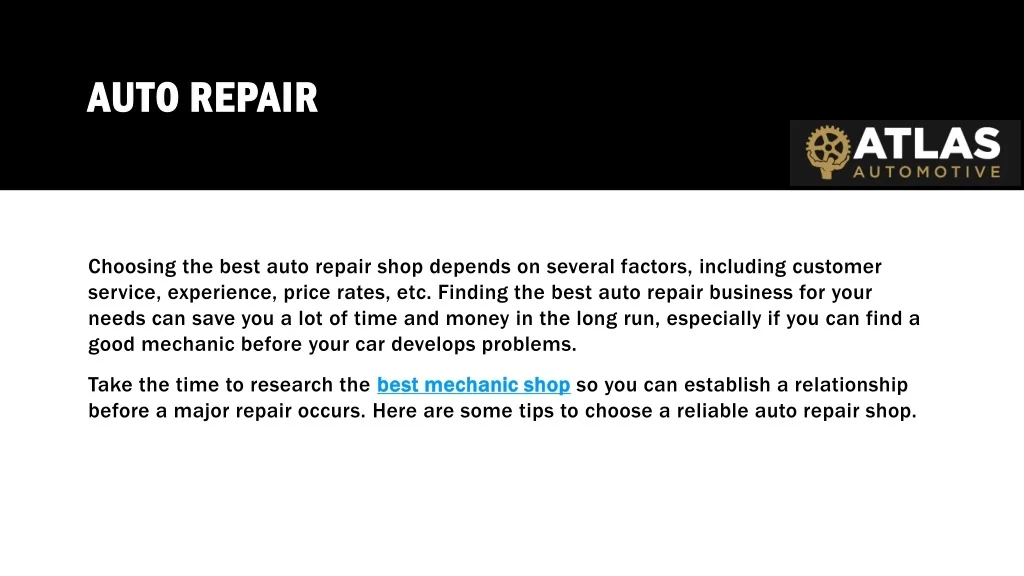 AUTO REPAIR

ATLAS
AUTOMOTIVE

Choosing the best auto repair shop depends on several factors, including customer service, experience, price rates, etc. Finding the best auto repair business for your needs can save you a lot of time and money in the long run, especially if you can find a good mechanic before your car develops problems.

Take the time to research the best mechanic shop so you can establish a relationship before a major repair occurs. Here are some tips to choose a reliable auto repair shop.